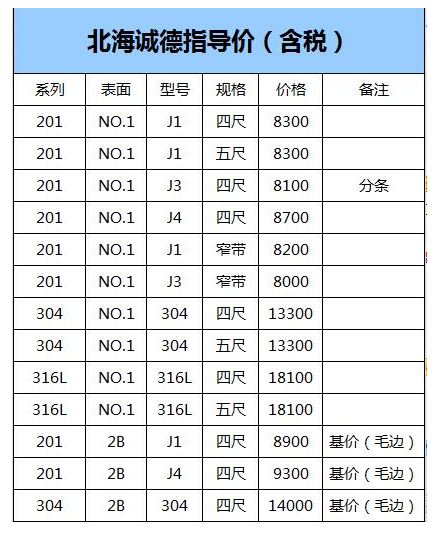 北海诚德指导价（含税）

| 系列 | 表面 | 型号 | 规格 | 价格 | 备注 |
|---|---|---|---|---|---|
| 201 | NO.1 | J1 | 四尺 | 8300 | |
| 201 | NO.1 | J1 | 五尺 | 8300 | |
| 201 | NO.1 | J3 | 四尺 | 8100 | 分条 |
| 201 | NO.1 | J4 | 四尺 | 8700 | |
| 201 | NO.1 | J1 | 窄带 | 8200 | |
| 201 | NO.1 | J3 | 窄带 | 8000 | |
| 304 | NO.1 | 304 | 四尺 | 13300 | |
| 304 | NO.1 | 304 | 五尺 | 13300 | |
| 316L | NO.1 | 316L | 四尺 | 18100 | |
| 316L | NO.1 | 316L | 五尺 | 18100 | |
| 201 | 2B | J1 | 四尺 | 8900 | 基价（毛边） |
| 201 | 2B | J4 | 四尺 | 9300 | 基价（毛边） |
| 304 | 2B | 304 | 四尺 | 14000 | 基价（毛边） |